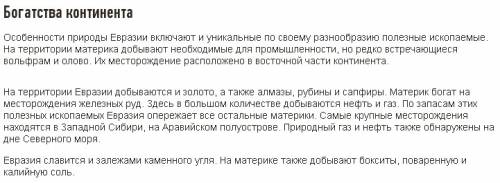 Богатства континента

Особенности природы Евразии включают и уникальные по своему разнообразию полезные ископаемые. На территории материка добывают необходимые для промышленности, но редко встречающиеся вольфрам и олово. Их месторождение расположено в восточной части континента.

На территории Евразии добываются и золото, а также алмазы, рубины и сапфиры. Материк богат на месторождения железных руд. Здесь в большом количестве добываются нефть и газ. По запасам этих полезных ископаемых Евразия опережает все остальные материки. Самые крупные месторождения находятся в Западной Сибири, на Аравийском полуострове. Природный газ и нефть также обнаружены на дне Северного моря.

Евразия славится и залежами каменного угля. На материке также добывают бокситы, поваренную и калийную соль.